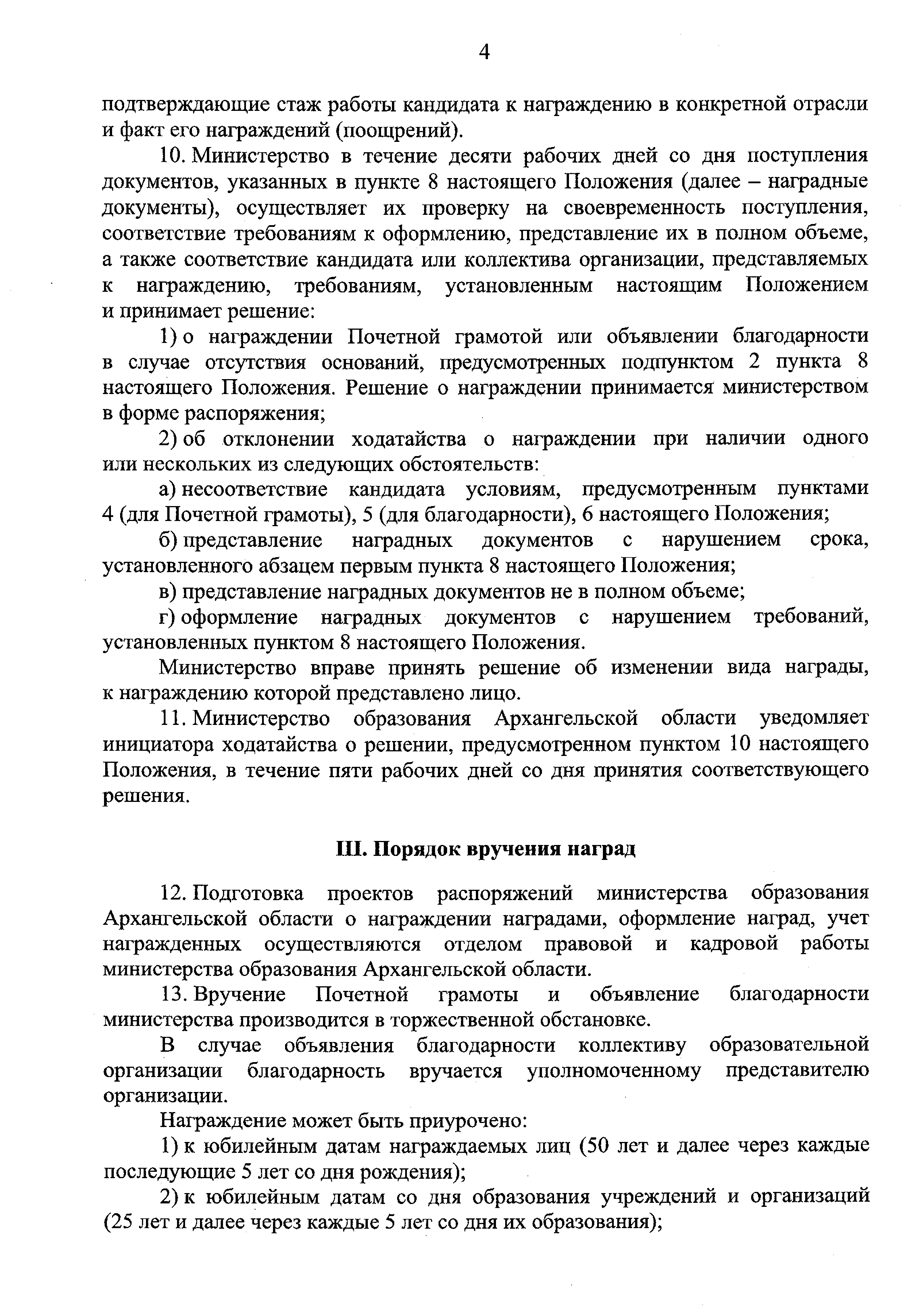 4

подтверждающие стаж работы кандидата к награждению в конкретной отрасли и факт его награждений (поощрений).

10. Министерство в течение десяти рабочих дней со дня поступления документов, указанных в пункте 8 настоящего Положения (далее – наградные документы), осуществляет их проверку на своевременность поступления, соответствие требованиям к оформлению, представление их в полном объеме, а также соответствие кандидата или коллектива организации, представляемых к награждению, требованиям, установленным настоящим Положением и принимает решение:

1) о награждении Почетной грамотой или объявлении благодарности в случае отсутствия оснований, предусмотренных подпунктом 2 пункта 8 настоящего Положения. Решение о награждении принимается министерством в форме распоряжения;

2) об отклонении ходатайства о награждении при наличии одного или нескольких из следующих обстоятельств:

а) несоответствие кандидата условиям, предусмотренным пунктами 4 (для Почетной грамоты), 5 (для благодарности), 6 настоящего Положения;

б) представление наградных документов с нарушением срока, установленного абзацем первым пункта 8 настоящего Положения;

в) представление наградных документов не в полном объеме;

г) оформление наградных документов с нарушением требований, установленных пунктом 8 настоящего Положения.

Министерство вправе принять решение об изменении вида награды, к награждению которой представлено лицо.

11. Министерство образования Архангельской области уведомляет инициатора ходатайства о решении, предусмотренном пунктом 10 настоящего Положения, в течение пяти рабочих дней со дня принятия соответствующего решения.

III. Порядок вручения наград

12. Подготовка проектов распоряжений министерства образования Архангельской области о награждении наградами, оформление наград, учет награжденных осуществляются отделом правовой и кадровой работы министерства образования Архангельской области.

13. Вручение Почетной грамоты и объявление благодарности министерства производится в торжественной обстановке.

В случае объявления благодарности коллективу образовательной организации благодарность вручается уполномоченному представителю организации.

Награждение может быть приурочено:

1) к юбилейным датам награждаемых лиц (50 лет и далее через каждые последующие 5 лет со дня рождения);

2) к юбилейным датам со дня образования учреждений и организаций (25 лет и далее через каждые 5 лет со дня их образования);